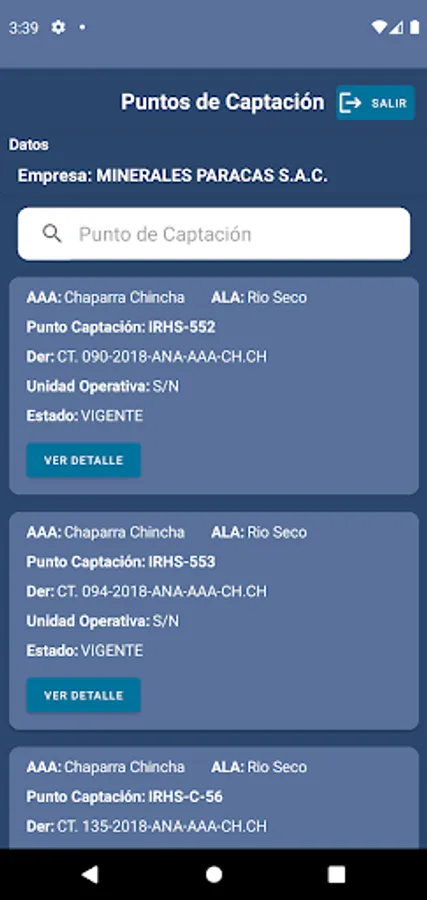 3:39

Puntos de Captación

SALIR

Datos

Empresa: MINERALES PARACAS S.A.C.

Punto de Captación

AAA: Chaparra Chincha ALA: Rio Seco
Punto Captación: IRHS-552
Der: CT. 090-2018-ANA-AAA-CH.CH
Unidad Operativa: S/N
Estado: VIGENTE

VER DETALLE

AAA: Chaparra Chincha ALA: Rio Seco
Punto Captación: IRHS-553
Der: CT. 094-2018-ANA-AAA-CH.CH
Unidad Operativa: S/N
Estado: VIGENTE

VER DETALLE

AAA: Chaparra Chincha ALA: Rio Seco
Punto Captación: IRHS-C-56
Der: CT. 135-2018-ANA-AAA-CH.CH